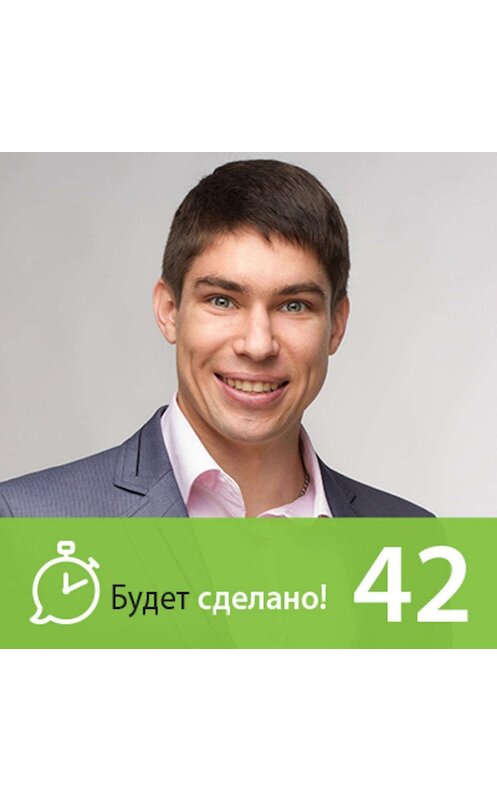 Будет сделано! 42